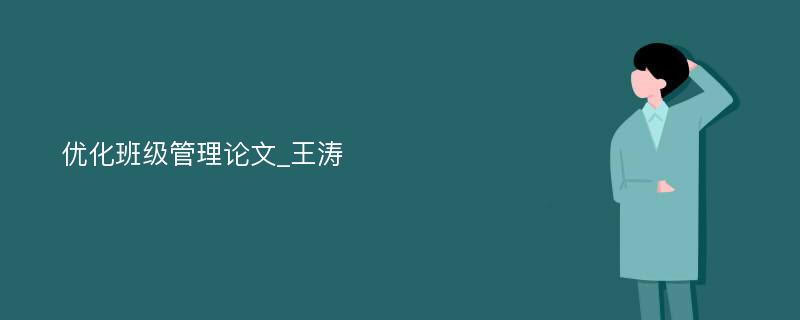 优化班级管理论文_王涛